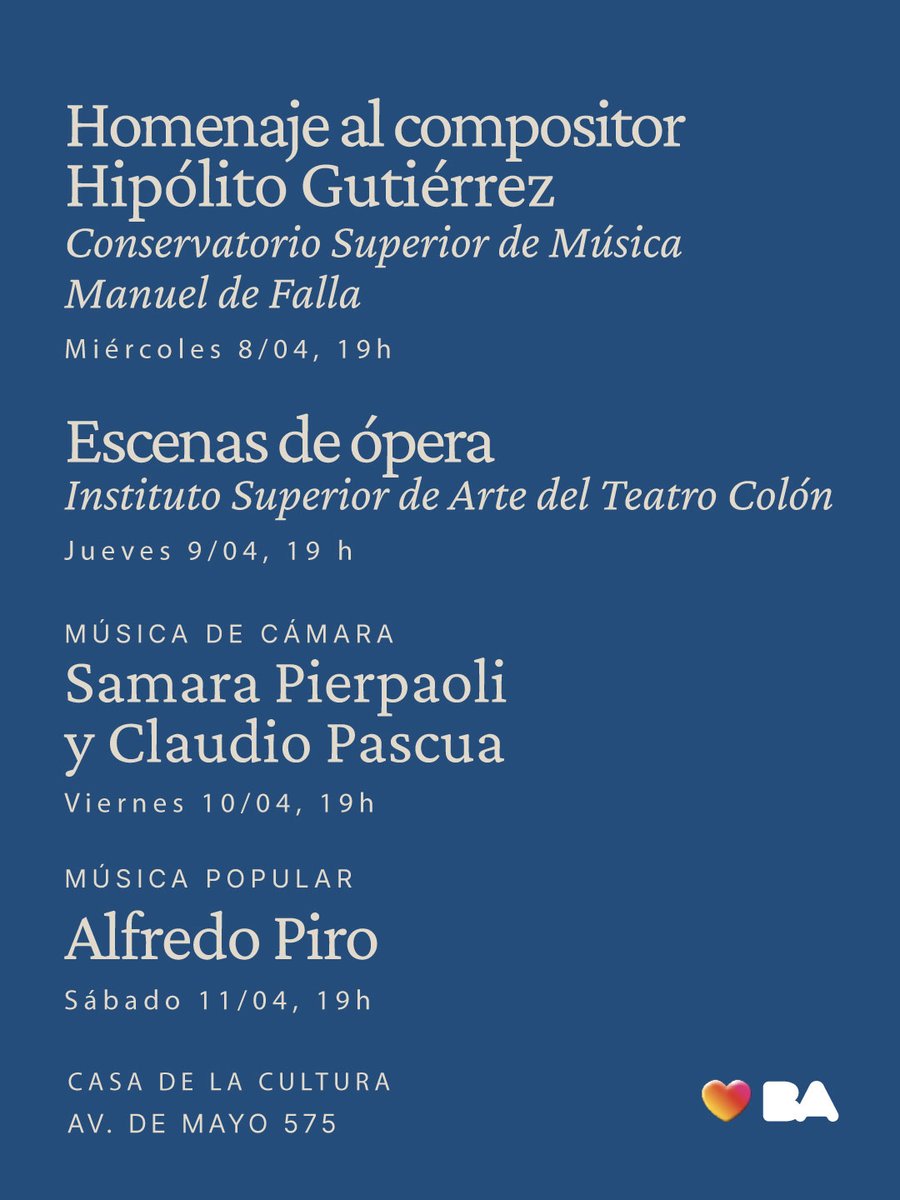 Homenaje al compositor Hipólito Gutiérrez
Conservatorio Superior de Música Manuel de Falla
Miércoles 8/04, 19h

Escenas de ópera
Instituto Superior de Arte del Teatro Colón
Jueves 9/04, 19 h

MÚSICA DE CÁMARA
Samara Pierpaoli y Claudio Pascua
Viernes 10/04, 19h

MÚSICA POPULAR
Alfredo Piro
Sábado 11/04, 19h

CASA DE LA CULTURA
AV. DE MAYO 575

BA